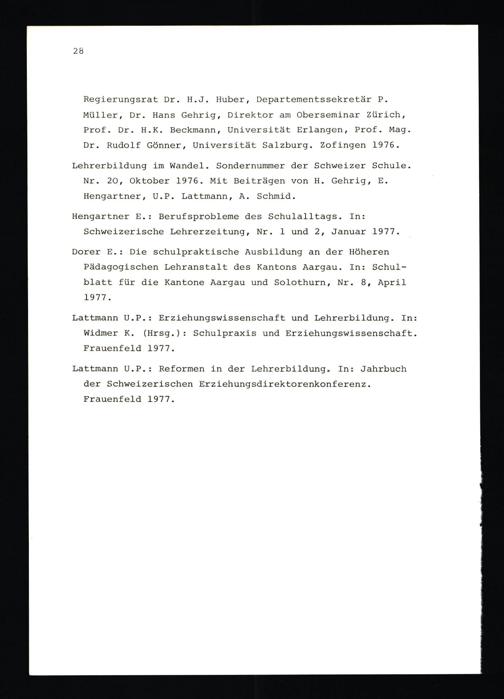 28

Regierungsrat Dr. H.J. Huber, Departementssekretär P. Müller, Dr. Hans Gehrig, Direktor am Oberseminar Zürich, Prof. Dr. H.K. Beckmann, Universität Erlangen, Prof. Mag. Dr. Rudolf Gönner, Universität Salzburg. Zofingen 1976.

Lehrerbildung im Wandel. Sondernummer der Schweizer Schule. Nr. 20, Oktober 1976. Mit Beiträgen von H. Gehrig, E. Hengartner, U.P. Lattmann, A. Schmid.

Hengartner E.: Berufsprobleme des Schulalltags. In: Schweizerische Lehrerzeitung, Nr. 1 und 2, Januar 1977.

Dorer E.: Die schulpraktische Ausbildung an der Höheren Pädagogischen Lehranstalt des Kantons Aargau. In: Schulblatt für die Kantone Aargau und Solothurn, Nr. 8, April 1977.

Lattmann U.P.: Erziehungswissenschaft und Lehrerbildung. In: Widmer K. (Hrsg.): Schulpraxis und Erziehungswissenschaft. Frauenfeld 1977.

Lattmann U.P.: Reformen in der Lehrerbildung. In: Jahrbuch der Schweizerischen Erziehungsdirektorenkonferenz. Frauenfeld 1977.